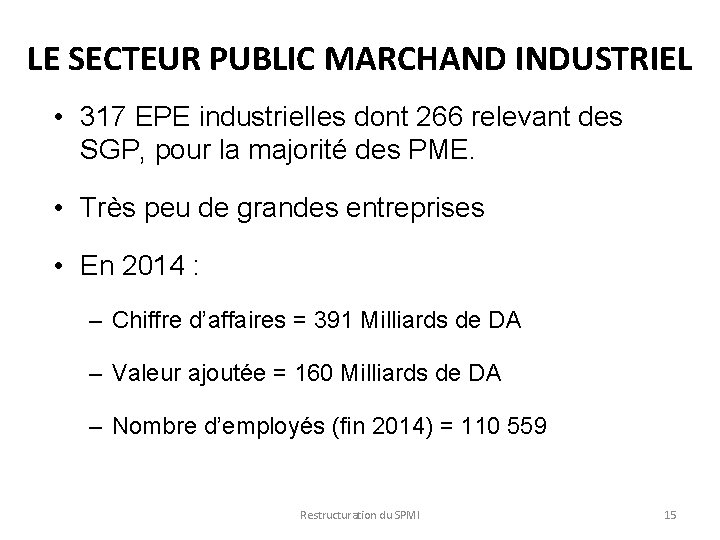 LE SECTEUR PUBLIC MARCHAND INDUSTRIEL

• 317 EPE industrielles dont 266 relevant des SGP, pour la majorité des PME.

• Très peu de grandes entreprises

• En 2014 :

– Chiffre d'affaires = 391 Milliards de DA

– Valeur ajoutée = 160 Milliards de DA

– Nombre d'employés (fin 2014) = 110 559

Restructuration du SPMI

15